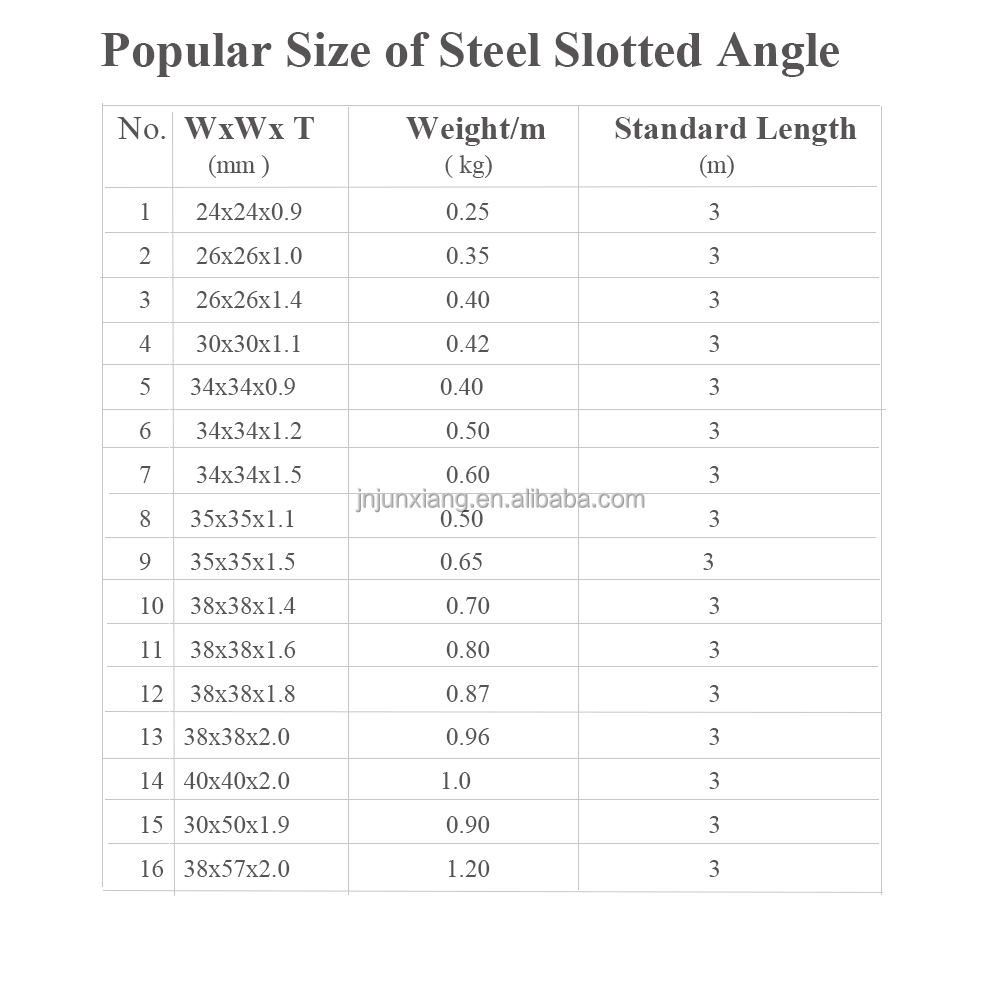 Popular Size of Steel Slotted Angle

| No. | WxWx T (mm ) | Weight/m ( kg) | Standard Length (m) |
|---|---|---|---|
| 1 | 24x24x0.9 | 0.25 | 3 |
| 2 | 26x26x1.0 | 0.35 | 3 |
| 3 | 26x26x1.4 | 0.40 | 3 |
| 4 | 30x30x1.1 | 0.42 | 3 |
| 5 | 34x34x0.9 | 0.40 | 3 |
| 6 | 34x34x1.2 | 0.50 | 3 |
| 7 | 34x34x1.5 | 0.60 | 3 |
| 8 | 35x35x1.1 | 0.50 | 3 |
| 9 | 35x35x1.5 | 0.65 | 3 |
| 10 | 38x38x1.4 | 0.70 | 3 |
| 11 | 38x38x1.6 | 0.80 | 3 |
| 12 | 38x38x1.8 | 0.87 | 3 |
| 13 | 38x38x2.0 | 0.96 | 3 |
| 14 | 40x40x2.0 | 1.0 | 3 |
| 15 | 30x50x1.9 | 0.90 | 3 |
| 16 | 38x57x2.0 | 1.20 | 3 |

jnjunxiang.en.alibaba.com